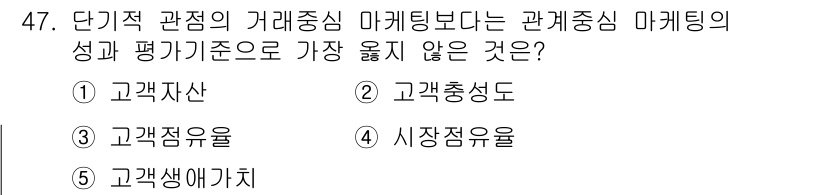 47. 단기적 관점의 거래중심 마케팅보다는 관계중심 마케팅의 성과 평가기준으로 가장 옳지 않은 것은?

① 고객자산
② 고객충성도
③ 고객점유율
④ 시장점유율
⑤ 고객생애가치